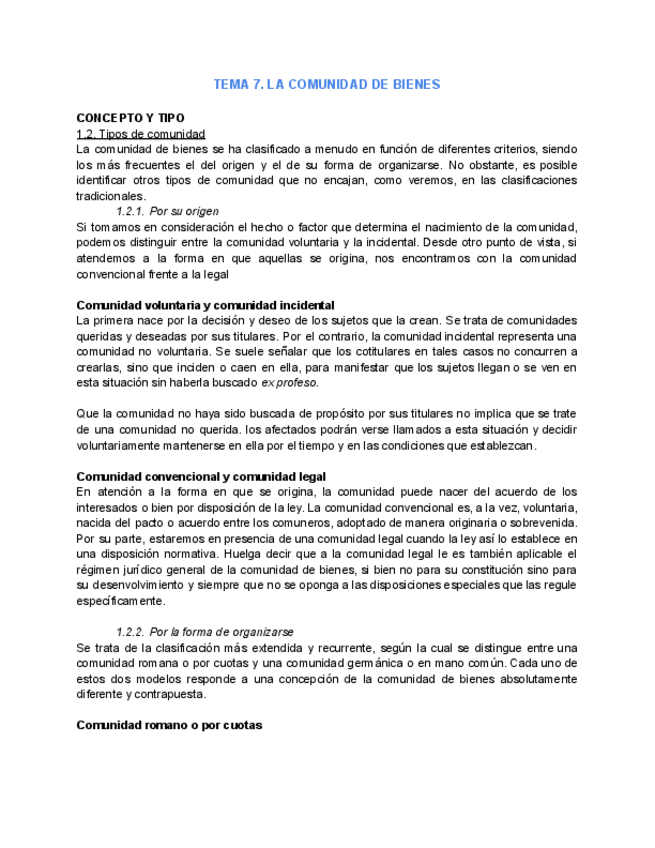 TEMA 7. LA COMUNIDAD DE BIENES

CONCEPTO Y TIPO
1.2. Tipos de comunidad
La comunidad de bienes se ha clasificado a menudo en función de diferentes criterios, siendo los más frecuentes el del origen y el de su forma de organizarse. No obstante, es posible identificar otros tipos de comunidad que no encajan, como veremos, en las clasificaciones tradicionales.

1.2.1. Por su origen
Si tomamos en consideración el hecho o factor que determina el nacimiento de la comunidad, podemos distinguir entre la comunidad voluntaria y la incidental. Desde otro punto de vista, si atendemos a la forma en que aquellas se origina, nos encontramos con la comunidad convencional frente a la legal

Comunidad voluntaria y comunidad incidental
La primera nace por la decisión y deseo de los sujetos que la crean. Se trata de comunidades queridas y deseadas por sus titulares. Por el contrario, la comunidad incidental representa una comunidad no voluntaria. Se suele señalar que los cotitulares en tales casos no concurren a crearlas, sino que inciden o caen en ella, para manifestar que los sujetos llegan o se ven en esta situación sin haberla buscado ex profeso.

Que la comunidad no haya sido buscada de propósito por sus titulares no implica que se trate de una comunidad no querida. los afectados podrán verse llamados a esta situación y decidir voluntariamente mantenerse en ella por el tiempo y en las condiciones que establezcan.

Comunidad convencional y comunidad legal
En atención a la forma en que se origina, la comunidad puede nacer del acuerdo de los interesados o bien por disposición de la ley. La comunidad convencional es, a la vez, voluntaria, nacida del pacto o acuerdo entre los comuneros, adoptado de manera originaria o sobrevenida. Por su parte, estaremos en presencia de una comunidad legal cuando la ley así lo establece en una disposición normativa. Huelga decir que a la comunidad legal le es también aplicable el régimen jurídico general de la comunidad de bienes, si bien no para su constitución sino para su desenvolvimiento y siempre que no se oponga a las disposiciones especiales que las regule específicamente.

1.2.2. Por la forma de organizarse
Se trata de la clasificación más extendida y recurrente, según la cual se distingue entre una comunidad romana o por cuotas y una comunidad germánica o en mano común. Cada uno de estos dos modelos responde a una concepción de la comunidad de bienes absolutamente diferente y contrapuesta.

Comunidad romano o por cuotas